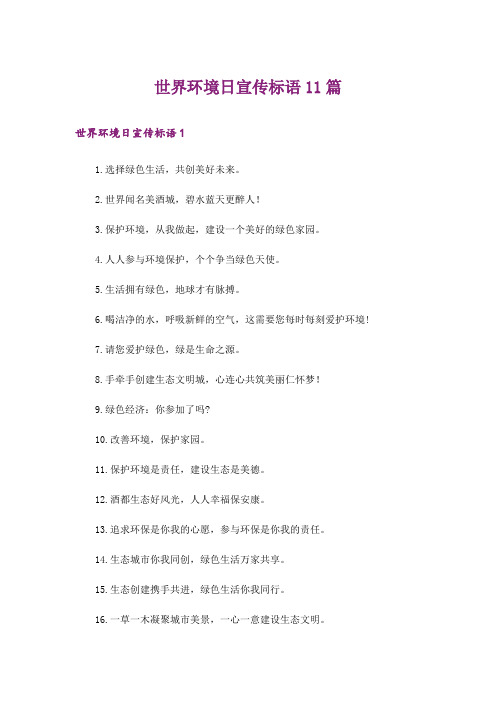 世界环境日宣传标语11篇

世界环境日宣传标语1

1.选择绿色生活，共创美好未来。

2.世界闻名美酒城，碧水蓝天更醉人！

3.保护环境，从我做起，建设一个美好的绿色家园。

4.人人参与环境保护，个个争当绿色天使。

5.生活拥有绿色，地球才有脉搏。

6.喝洁净的水，呼吸新鲜的空气，这需要您每时每刻爱护环境！

7.请您爱护绿色，绿是生命之源。

8.手牵手创建生态文明城，心连心共筑美丽仁怀梦！

9.绿色经济：你参加了吗?

10.改善环境，保护家园。

11.保护环境是责任，建设生态是美德。

12.酒都生态好风光，人人幸福保安康。

13.追求环保是你我的心愿，参与环保是你我的责任。

14.生态城市你我同创，绿色生活万家共享。

15.生态创建携手共进，绿色生活你我同行。

16.一草一木凝聚城市美景，一心一意建设生态文明。